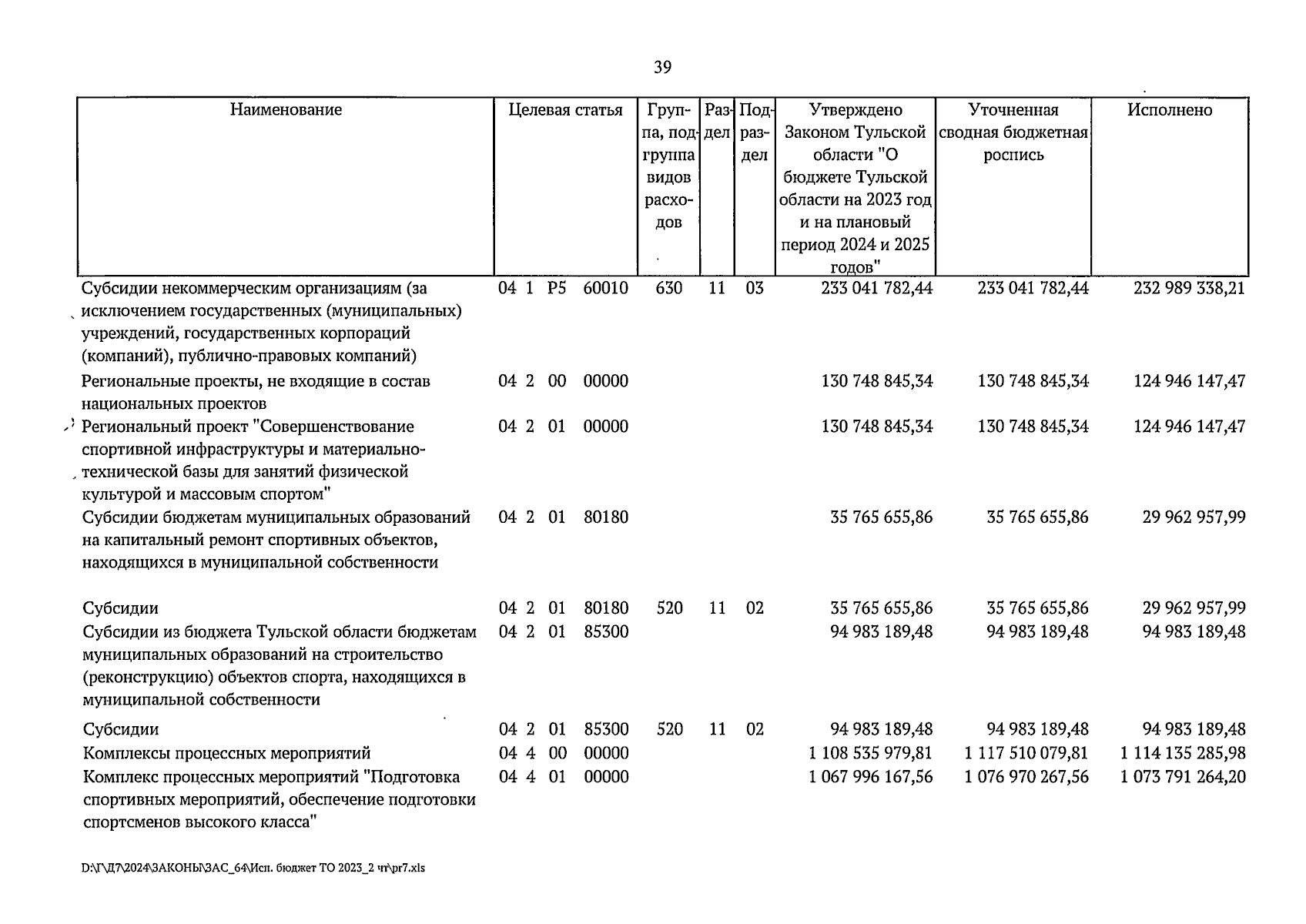 39

| Наименование | Целевая статья | Группа, подгруппа видов расходов | Раздел | Подраздел | Утверждено Законом Тульской области "О бюджете Тульской области на 2023 год и на плановый период 2024 и 2025 годов" | Уточненная сводная бюджетная роспись | Исполнено |
|---|---|---|---|---|---|---|---|
| Субсидии некоммерческим организациям (за исключением государственных (муниципальных) учреждений, государственных корпораций (компаний), публично-правовых компаний) | 04 1 P5 60010 | 630 | 11 | 03 | 233 041 782,44 | 233 041 782,44 | 232 989 338,21 |
| Региональные проекты, не входящие в состав национальных проектов | 04 2 00 00000 | | | | 130 748 845,34 | 130 748 845,34 | 124 946 147,47 |
| Региональный проект "Совершенствование спортивной инфраструктуры и материально-технической базы для занятий физической культурой и массовым спортом" | 04 2 01 00000 | | | | 130 748 845,34 | 130 748 845,34 | 124 946 147,47 |
| Субсидии бюджетам муниципальных образований на капитальный ремонт спортивных объектов, находящихся в муниципальной собственности | 04 2 01 80180 | | | | 35 765 655,86 | 35 765 655,86 | 29 962 957,99 |
| Субсидии | 04 2 01 80180 | 520 | 11 | 02 | 35 765 655,86 | 35 765 655,86 | 29 962 957,99 |
| Субсидии из бюджета Тульской области бюджетам муниципальных образований на строительство (реконструкцию) объектов спорта, находящихся в муниципальной собственности | 04 2 01 85300 | | | | 94 983 189,48 | 94 983 189,48 | 94 983 189,48 |
| Субсидии | 04 2 01 85300 | 520 | 11 | 02 | 94 983 189,48 | 94 983 189,48 | 94 983 189,48 |
| Комплексы процессных мероприятий | 04 4 00 00000 | | | | 1 108 535 979,81 | 1 117 510 079,81 | 1 114 135 285,98 |
| Комплекс процессных мероприятий "Подготовка спортивных мероприятий, обеспечение подготовки спортсменов высокого класса" | 04 4 01 00000 | | | | 1 067 996 167,56 | 1 076 970 267,56 | 1 073 791 264,20 |

D:\Г\Д7\2024\ЗАКОНЫ\ЗАС_64\Исп. бюджет ТО 2023_2 чт\pr7.xls